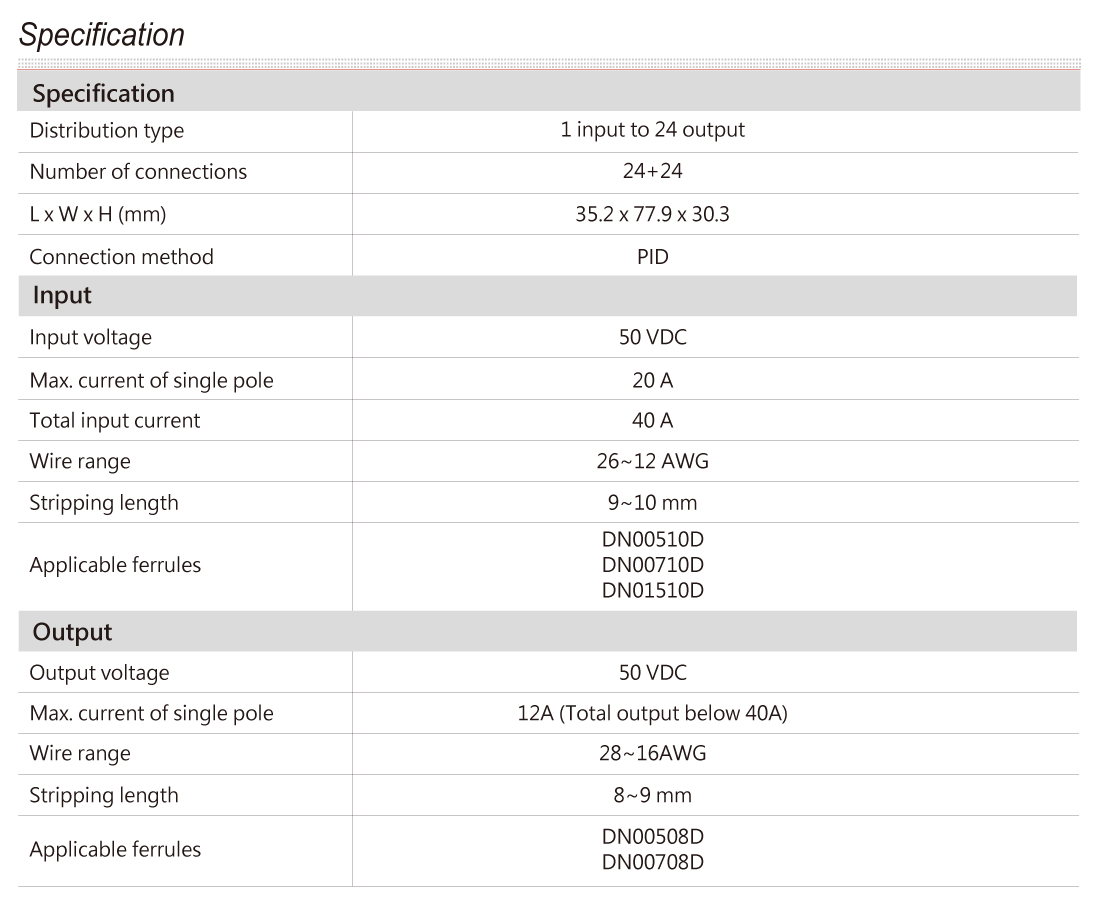 Specification

| Specification | |
|---|---|
| Distribution type | 1 input to 24 output |
| Number of connections | 24+24 |
| L x W x H (mm) | 35.2 x 77.9 x 30.3 |
| Connection method | PID |
| Input | |
| Input voltage | 50 VDC |
| Max. current of single pole | 20 A |
| Total input current | 40 A |
| Wire range | 26~12 AWG |
| Stripping length | 9~10 mm |
| Applicable ferrules | DN00510D DN00710D DN01510D |
| Output | |
| Output voltage | 50 VDC |
| Max. current of single pole | 12A (Total output below 40A) |
| Wire range | 28~16AWG |
| Stripping length | 8~9 mm |
| Applicable ferrules | DN00508D DN00708D |